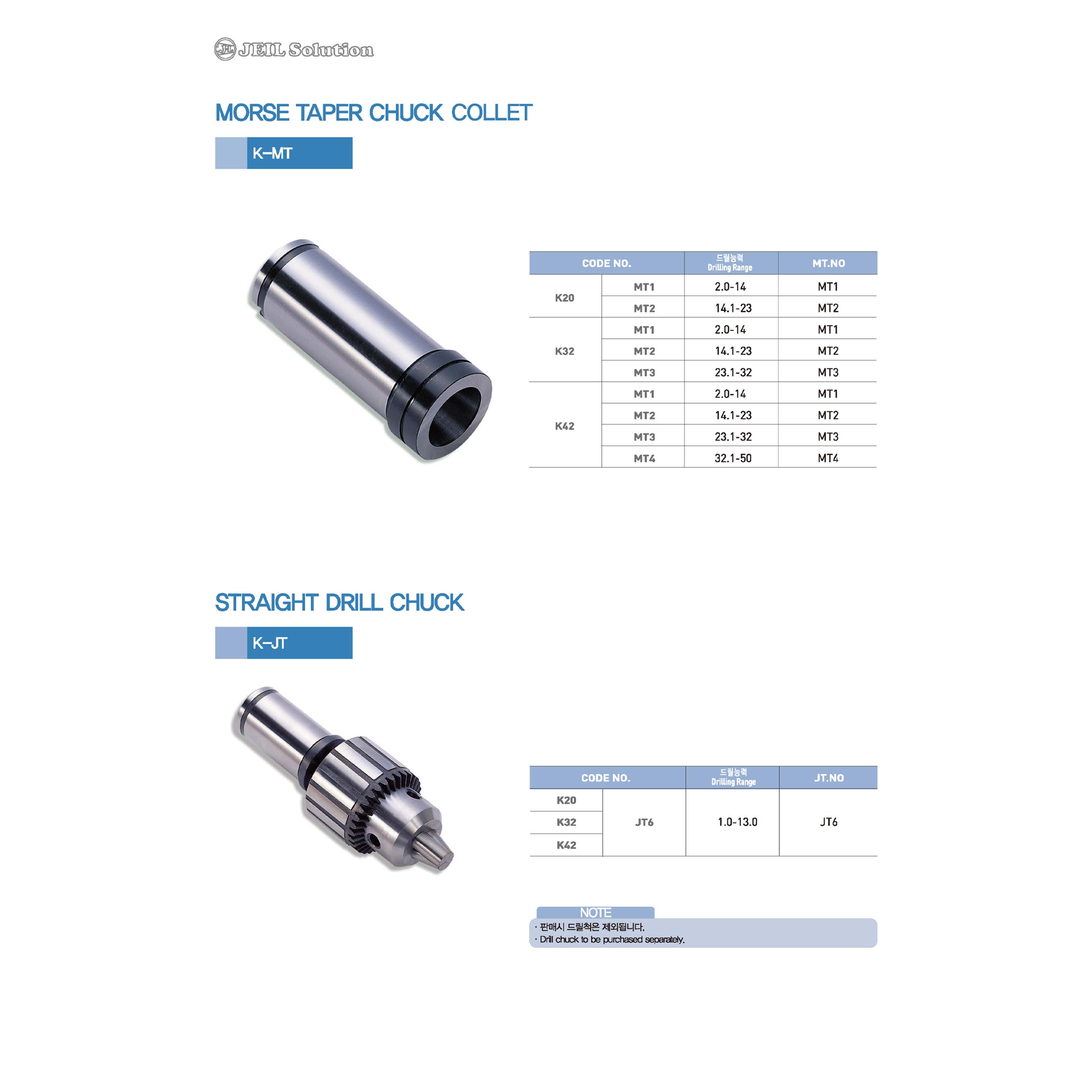 JEIL Solution

MORSE TAPER CHUCK COLLET

K-MT

| CODE NO. | | 드릴능력 Drilling Range | MT.NO |
|---|---|---|---|
| K20 | MT1 | 2.0-14 | MT1 |
| | MT2 | 14.1-23 | MT2 |
| K32 | MT1 | 2.0-14 | MT1 |
| | MT2 | 14.1-23 | MT2 |
| | MT3 | 23.1-32 | MT3 |
| K42 | MT1 | 2.0-14 | MT1 |
| | MT2 | 14.1-23 | MT2 |
| | MT3 | 23.1-32 | MT3 |
| | MT4 | 32.1-50 | MT4 |

STRAIGHT DRILL CHUCK

K-JT

| CODE NO. | | 드릴능력 Drilling Range | JT.NO |
|---|---|---|---|
| K20 | JT6 | 1.0-13.0 | JT6 |
| K32 | | | |
| K42 | | | |

NOTE
· 판매시 드릴척은 제외됩니다.
· Drill chuck to be purchased separately.